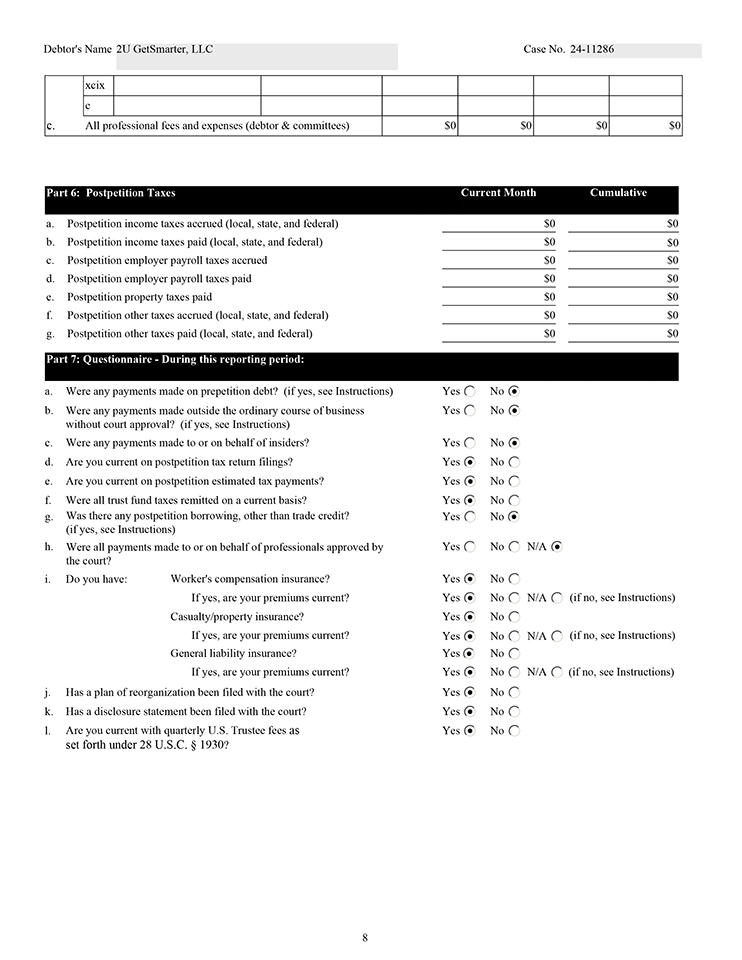 Debtor's Name 2U GetSmarter, LLC

Case No. 24-11286

| | xcix | | | | | | |
|---|---|---|---|---|---|---|---|
| | c | | | | | | |
| c. | All professional fees and expenses (debtor & committees) | | | $0 | $0 | $0 | $0 |

| Part 6: Postpetition Taxes | Current Month | Cumulative |
|---|---|---|
| a. Postpetition income taxes accrued (local, state, and federal) | $0 | $0 |
| b. Postpetition income taxes paid (local, state, and federal) | $0 | $0 |
| c. Postpetition employer payroll taxes accrued | $0 | $0 |
| d. Postpetition employer payroll taxes paid | $0 | $0 |
| e. Postpetition property taxes paid | $0 | $0 |
| f. Postpetition other taxes accrued (local, state, and federal) | $0 | $0 |
| g. Postpetition other taxes paid (local, state, and federal) | $0 | $0 |

Part 7: Questionnaire - During this reporting period:

a. Were any payments made on prepetition debt? (if yes, see Instructions) Yes ○ No ⦿
b. Were any payments made outside the ordinary course of business without court approval? (if yes, see Instructions) Yes ○ No ⦿
c. Were any payments made to or on behalf of insiders? Yes ○ No ⦿
d. Are you current on postpetition tax return filings? Yes ⦿ No ○
e. Are you current on postpetition estimated tax payments? Yes ⦿ No ○
f. Were all trust fund taxes remitted on a current basis? Yes ⦿ No ○
g. Was there any postpetition borrowing, other than trade credit? (if yes, see Instructions) Yes ○ No ⦿
h. Were all payments made to or on behalf of professionals approved by the court? Yes ○ No ○ N/A ⦿
i. Do you have: Worker's compensation insurance? Yes ⦿ No ○
If yes, are your premiums current? Yes ⦿ No ○ N/A ○ (if no, see Instructions)
Casualty/property insurance? Yes ⦿ No ○
If yes, are your premiums current? Yes ⦿ No ○ N/A ○ (if no, see Instructions)
General liability insurance? Yes ⦿ No ○
If yes, are your premiums current? Yes ⦿ No ○ N/A ○ (if no, see Instructions)
j. Has a plan of reorganization been filed with the court? Yes ⦿ No ○
k. Has a disclosure statement been filed with the court? Yes ⦿ No ○
l. Are you current with quarterly U.S. Trustee fees as set forth under 28 U.S.C. § 1930? Yes ⦿ No ○

8